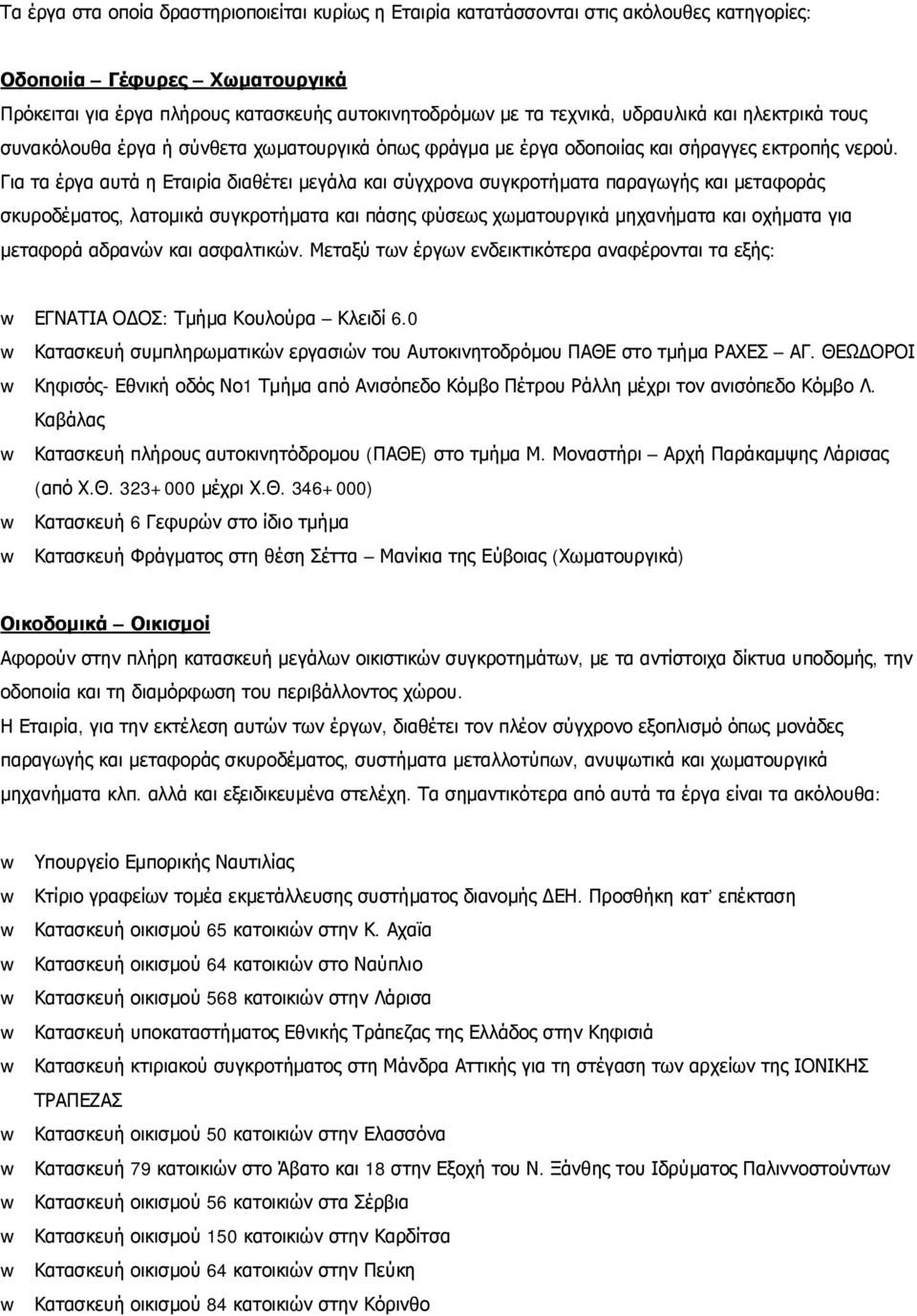 Τα έργα στα οποία δραστηριοποιείται κυρίως η Εταιρία κατατάσσονται στις ακόλουθες κατηγορίες:

Οδοποιία – Γέφυρες – Χωματουργικά
Πρόκειται για έργα πλήρους κατασκευής αυτοκινητοδρόμων με τα τεχνικά, υδραυλικά και ηλεκτρικά τους συνακόλουθα έργα ή σύνθετα χωματουργικά όπως φράγμα με έργα οδοποιίας και σήραγγες εκτροπής νερού. Για τα έργα αυτά η Εταιρία διαθέτει μεγάλα και σύγχρονα συγκροτήματα παραγωγής και μεταφοράς σκυροδέματος, λατομικά συγκροτήματα και πάσης φύσεως χωματουργικά μηχανήματα και οχήματα για μεταφορά αδρανών και ασφαλτικών. Μεταξύ των έργων ενδεικτικότερα αναφέρονται τα εξής:

w ΕΓΝΑΤΙΑ ΟΔΟΣ: Τμήμα Κουλούρα – Κλειδί 6.0
w Κατασκευή συμπληρωματικών εργασιών του Αυτοκινητοδρόμου ΠΑΘΕ στο τμήμα ΡΑΧΕΣ – ΑΓ. ΘΕΩΔΟΡΟΙ
w Κηφισός- Εθνική οδός Νο1 Τμήμα από Ανισόπεδο Κόμβο Πέτρου Ράλλη μέχρι τον ανισόπεδο Κόμβο Λ. Καβάλας
w Κατασκευή πλήρους αυτοκινητόδρομου (ΠΑΘΕ) στο τμήμα Μ. Μοναστήρι – Αρχή Παράκαμψης Λάρισας (από Χ.Θ. 323+000 μέχρι Χ.Θ. 346+000)
w Κατασκευή 6 Γεφυρών στο ίδιο τμήμα
w Κατασκευή Φράγματος στη θέση Σέττα – Μανίκια της Εύβοιας (Χωματουργικά)

Οικοδομικά – Οικισμοί
Αφορούν στην πλήρη κατασκευή μεγάλων οικιστικών συγκροτημάτων, με τα αντίστοιχα δίκτυα υποδομής, την οδοποιία και τη διαμόρφωση του περιβάλλοντος χώρου.
Η Εταιρία, για την εκτέλεση αυτών των έργων, διαθέτει τον πλέον σύγχρονο εξοπλισμό όπως μονάδες παραγωγής και μεταφοράς σκυροδέματος, συστήματα μεταλλοτύπων, ανυψωτικά και χωματουργικά μηχανήματα κλπ. αλλά και εξειδικευμένα στελέχη. Τα σημαντικότερα από αυτά τα έργα είναι τα ακόλουθα:

w Υπουργείο Εμπορικής Ναυτιλίας
w Κτίριο γραφείων τομέα εκμετάλλευσης συστήματος διανομής ΔΕΗ. Προσθήκη κατ' επέκταση
w Κατασκευή οικισμού 65 κατοικιών στην Κ. Αχαΐα
w Κατασκευή οικισμού 64 κατοικιών στο Ναύπλιο
w Κατασκευή οικισμού 568 κατοικιών στην Λάρισα
w Κατασκευή υποκαταστήματος Εθνικής Τράπεζας της Ελλάδος στην Κηφισιά
w Κατασκευή κτιριακού συγκροτήματος στη Μάνδρα Αττικής για τη στέγαση των αρχείων της ΙΟΝΙΚΗΣ ΤΡΑΠΕΖΑΣ
w Κατασκευή οικισμού 50 κατοικιών στην Ελασσόνα
w Κατασκευή 79 κατοικιών στο Άβατο και 18 στην Εξοχή του Ν. Ξάνθης του Ιδρύματος Παλιννοστούντων
w Κατασκευή οικισμού 56 κατοικιών στα Σέρβια
w Κατασκευή οικισμού 150 κατοικιών στην Καρδίτσα
w Κατασκευή οικισμού 64 κατοικιών στην Πεύκη
w Κατασκευή οικισμού 84 κατοικιών στην Κόρινθο